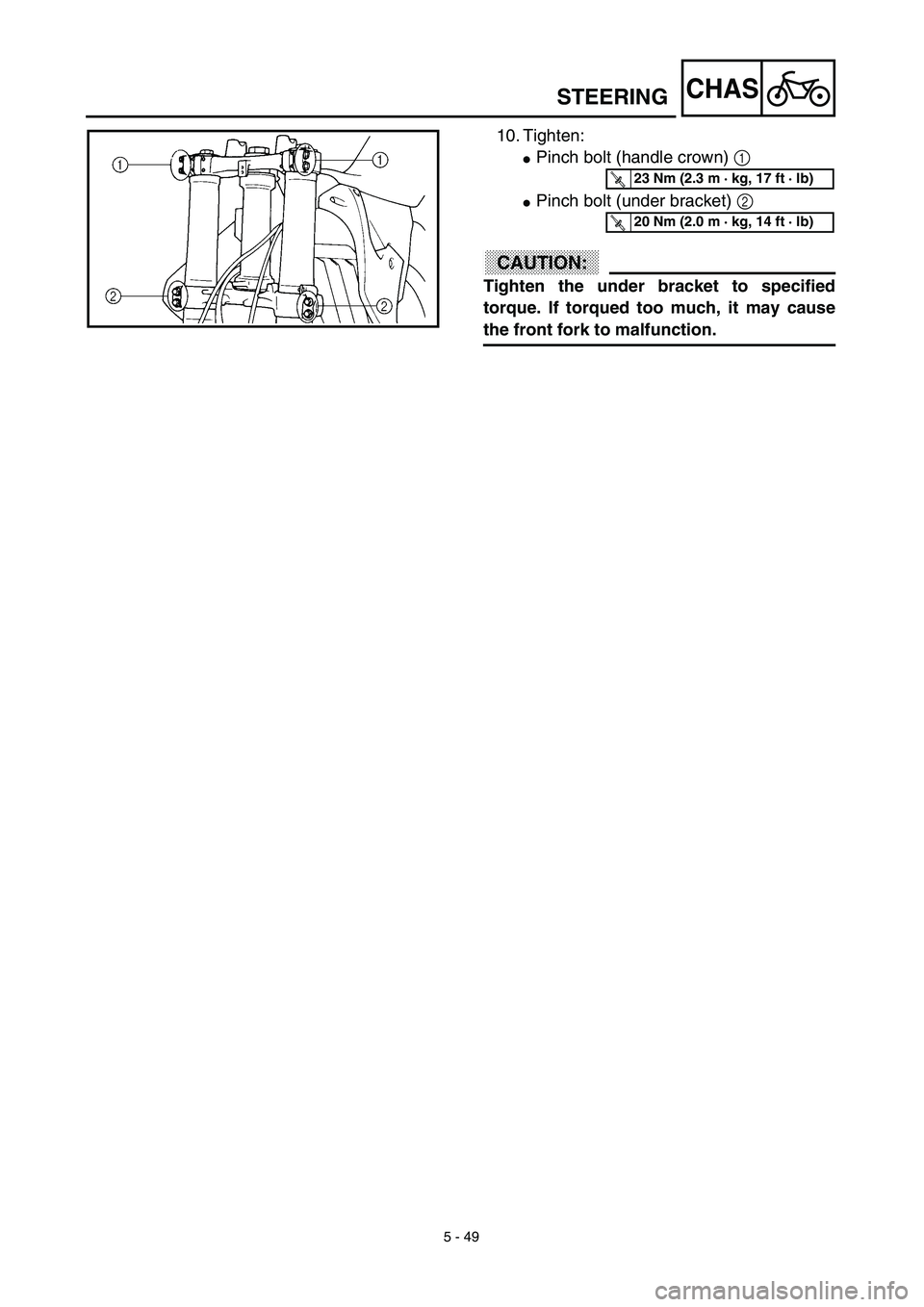 STEERING CHAS

1
1
2
2

10. Tighten:

● Pinch bolt (handle crown) 1

23 Nm (2.3 m · kg, 17 ft · lb)

● Pinch bolt (under bracket) 2

20 Nm (2.0 m · kg, 14 ft · lb)

CAUTION:

Tighten the under bracket to specified torque. If torqued too much, it may cause the front fork to malfunction.

5 - 49

carmanualsonline.info